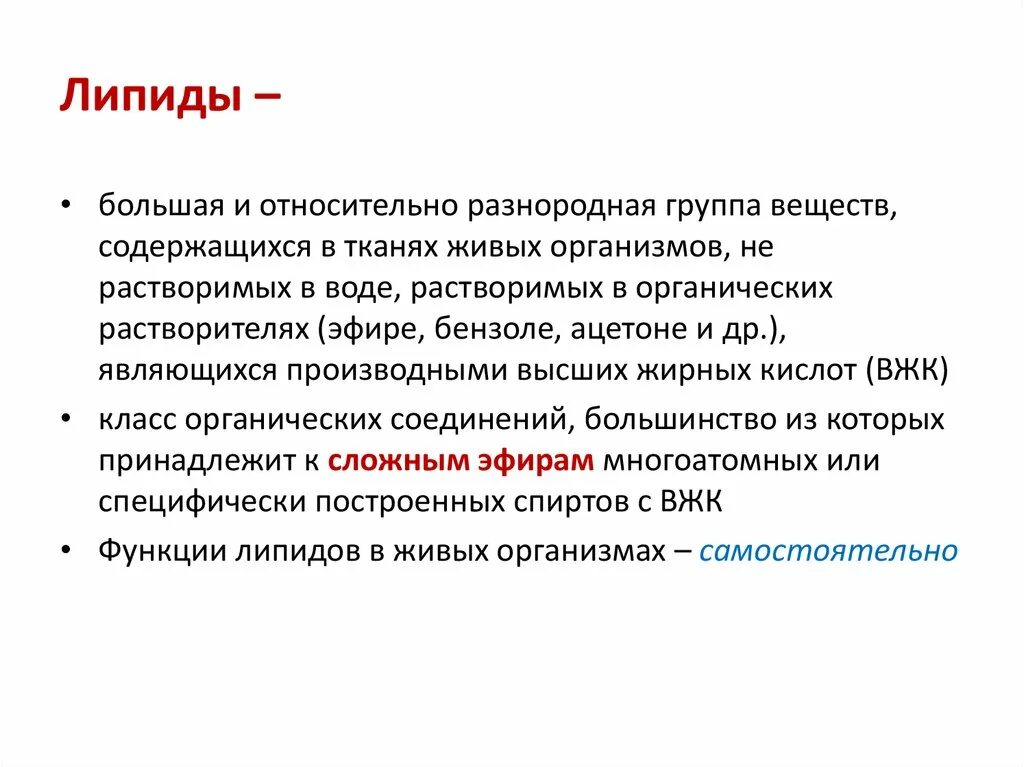 Липиды –

• большая и относительно разнородная группа веществ, содержащихся в тканях живых организмов, не растворимых в воде, растворимых в органических растворителях (эфире, бензоле, ацетоне и др.), являющихся производными высших жирных кислот (ВЖК)

• класс органических соединений, большинство из которых принадлежит к сложным эфирам многоатомных или специфически построенных спиртов с ВЖК

• Функции липидов в живых организмах – самостоятельно